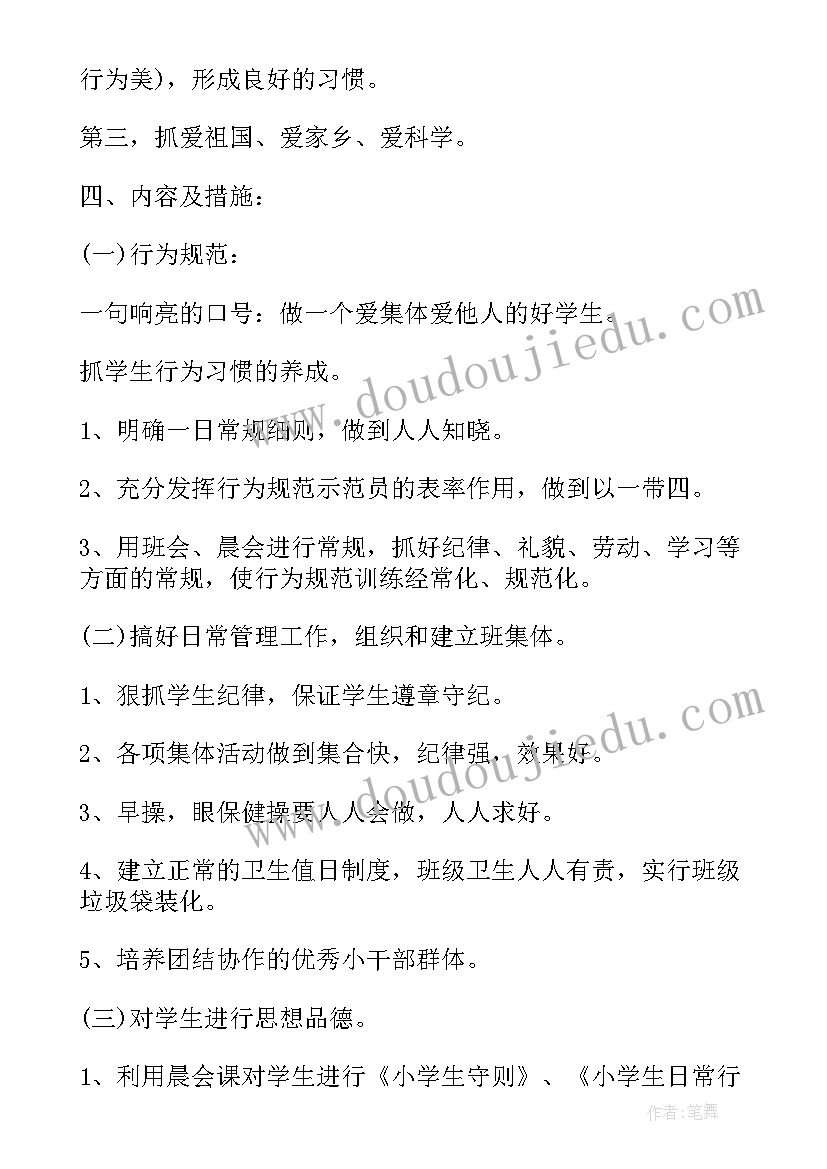 行为美)，形成良好的习惯。

第三，抓爱祖国、爱家乡、爱科学。

四、内容及措施：

(一)行为规范：

一句响亮的口号：做一个爱集体爱他人的好学生。

抓学生行为习惯的养成。

1、明确一日常规细则，做到人人知晓。

2、充分发挥行为规范示范员的表率作用，做到以一带四。

3、用班会、晨会进行常规，抓好纪律、礼貌、劳动、学习等方面的常规，使行为规范训练经常化、规范化。

(二)搞好日常管理工作，组织和建立班集体。

1、狠抓学生纪律，保证学生遵章守纪。

2、各项集体活动做到集合快，纪律强，效果好。

3、早操，眼保健操要人人会做，人人求好。

4、建立正常的卫生值日制度，班级卫生人人有责，实行班级垃圾袋装化。

5、培养团结协作的优秀小干部群体。

(三)对学生进行思想品德。

1、利用晨会课对学生进行《小学生守则》、《小学生日常行

www.doudoujiedu.com

www.doudoujiedu.com

作者:笔舞